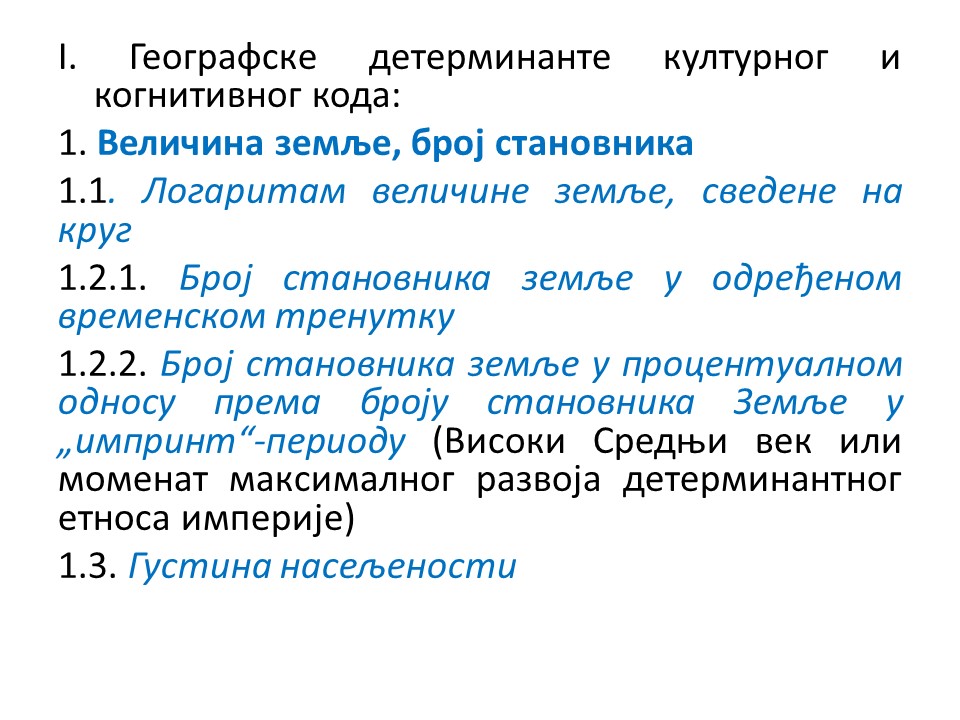 I. Географске детерминанте културног и когнитивног кода:

1. Величина земље, број становника

1.1. Логаритам величине земље, сведене на круг

1.2.1. Број становника земље у одређеном временском тренутку

1.2.2. Број становника земље у процентуалном односу према броју становника Земље у „импринт“-периоду (Високи Средњи век или моменат максималног развоја детерминантног етноса империје)

1.3. Густина насељености